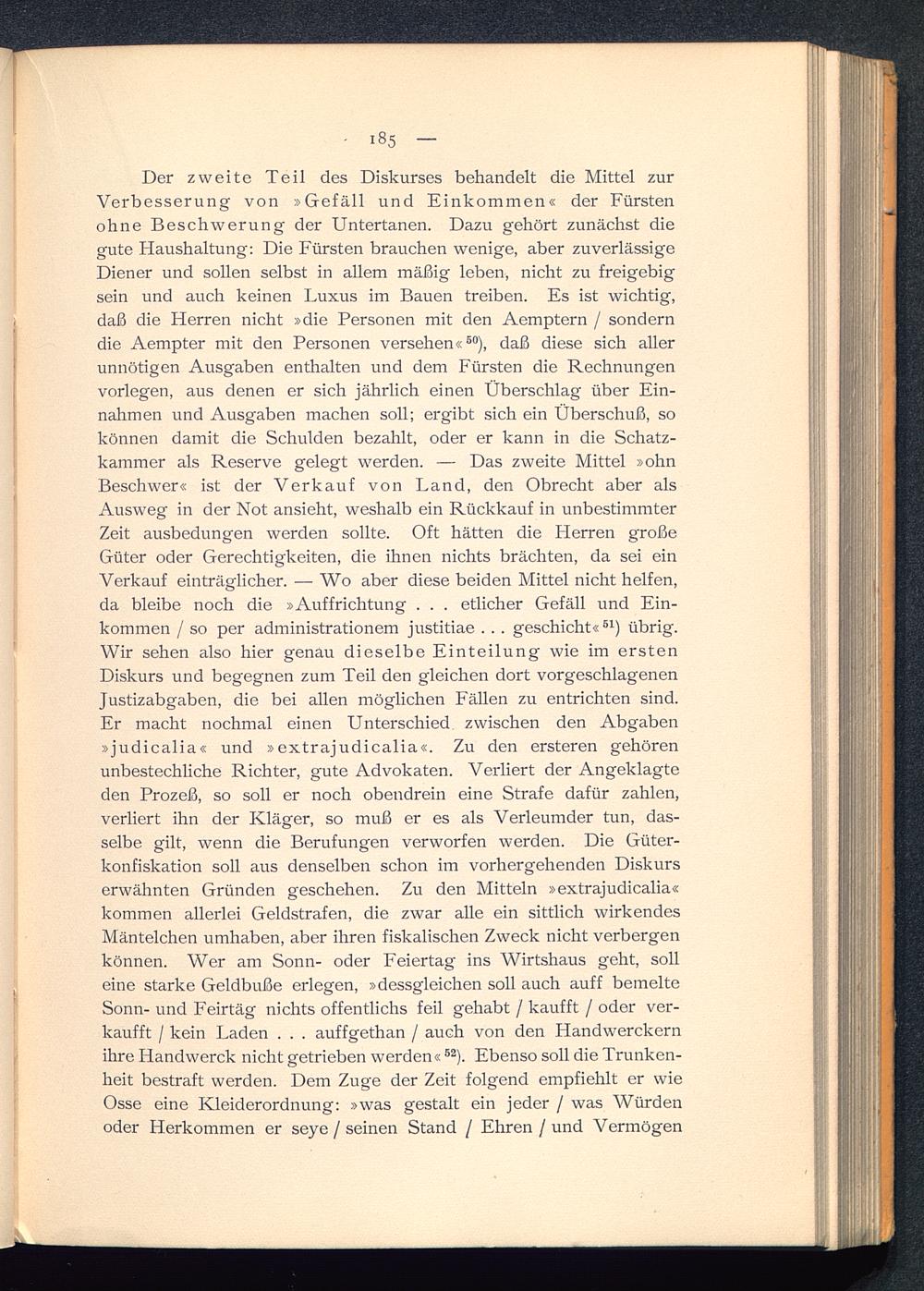 — 185 —

Der zweite Teil des Diskurses behandelt die Mittel zur Verbesserung von »Gefäll und Einkommen« der Fürsten ohne Beschwerung der Untertanen. Dazu gehört zunächst die gute Haushaltung: Die Fürsten brauchen wenige, aber zuverlässige Diener und sollen selbst in allem mäßig leben, nicht zu freigebig sein und auch keinen Luxus im Bauen treiben. Es ist wichtig, daß die Herren nicht »die Personen mit den Aemptern / sondern die Aempter mit den Personen versehen«$^{50}$), daß diese sich aller unnötigen Ausgaben enthalten und dem Fürsten die Rechnungen vorlegen, aus denen er sich jährlich einen Überschlag über Einnahmen und Ausgaben machen soll; ergibt sich ein Überschuß, so können damit die Schulden bezahlt, oder er kann in die Schatzkammer als Reserve gelegt werden. — Das zweite Mittel »ohn Beschwer« ist der Verkauf von Land, den Obrecht aber als Ausweg in der Not ansieht, weshalb ein Rückkauf in unbestimmter Zeit ausbedungen werden sollte. Oft hätten die Herren große Güter oder Gerechtigkeiten, die ihnen nichts brächten, da sei ein Verkauf einträglicher. — Wo aber diese beiden Mittel nicht helfen, da bleibe noch die »Auffrichtung . . . etlicher Gefäll und Einkommen / so per administrationem justitiae . . . geschicht«$^{51}$) übrig. Wir sehen also hier genau dieselbe Einteilung wie im ersten Diskurs und begegnen zum Teil den gleichen dort vorgeschlagenen Justizabgaben, die bei allen möglichen Fällen zu entrichten sind. Er macht nochmal einen Unterschied zwischen den Abgaben »judicalia« und »extrajudicalia«. Zu den ersteren gehören unbestechliche Richter, gute Advokaten. Verliert der Angeklagte den Prozeß, so soll er noch obendrein eine Strafe dafür zahlen, verliert ihn der Kläger, so muß er es als Verleumder tun, dasselbe gilt, wenn die Berufungen verworfen werden. Die Güterkonfiskation soll aus denselben schon im vorhergehenden Diskurs erwähnten Gründen geschehen. Zu den Mitteln »extrajudicalia« kommen allerlei Geldstrafen, die zwar alle ein sittlich wirkendes Mäntelchen umhaben, aber ihren fiskalischen Zweck nicht verbergen können. Wer am Sonn- oder Feiertag ins Wirtshaus geht, soll eine starke Geldbuße erlegen, »dessgleichen soll auch auff bemelte Sonn- und Feirtäg nichts offentlichs feil gehabt / kaufft / oder verkaufft / kein Laden . . . auffgethan / auch von den Handwerckern ihre Handwerck nicht getrieben werden«$^{52}$). Ebenso soll die Trunkenheit bestraft werden. Dem Zuge der Zeit folgend empfiehlt er wie Osse eine Kleiderordnung: »was gestalt ein jeder / was Würden oder Herkommen er seye / seinen Stand / Ehren / und Vermögen